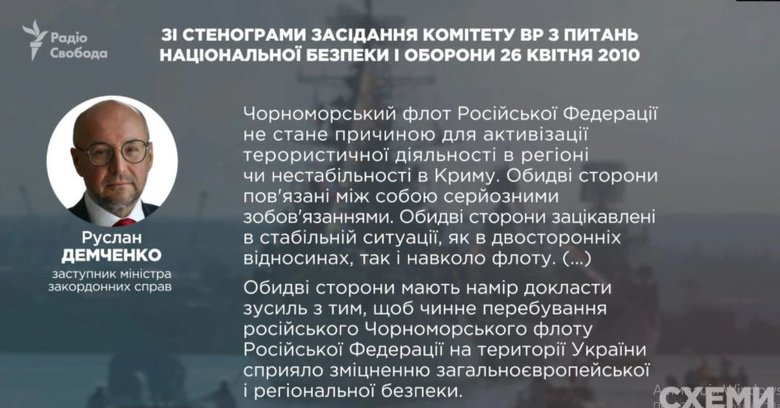 Радіо Свобода

ЗІ СТЕНОГРАМИ ЗАСІДАННЯ КОМІТЕТУ ВР З ПИТАНЬ НАЦІОНАЛЬНОЇ БЕЗПЕКИ І ОБОРОНИ 26 КВІТНЯ 2010

Руслан
ДЕМЧЕНКО
заступник міністра закордонних справ

Чорноморський флот Російської Федерації не стане причиною для активізації терористичної діяльності в регіоні чи нестабільності в Криму. Обидві сторони пов'язані між собою серйозними зобов'язаннями. Обидві сторони зацікавлені в стабільній ситуації, як в двосторонніх відносинах, так і навколо флоту. (...)

Обидві сторони мають намір докласти зусиль з тим, щоб чинне перебування російського Чорноморського флоту Російської Федерації на території України сприяло зміцненню загальноєвропейської і регіональної безпеки.

СХЕМИ